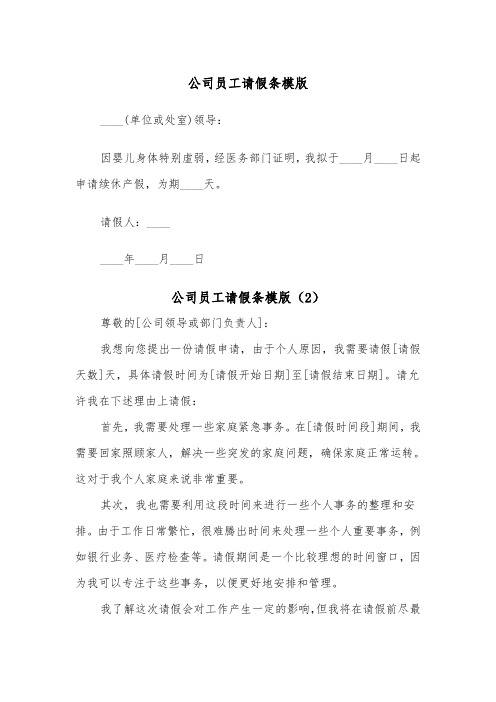 公司员工请假条模版

____(单位或处室)领导：

因婴儿身体特别虚弱，经医务部门证明，我拟于____月____日起申请续休产假，为期____天。

请假人：____

____年____月____日

公司员工请假条模版（2）

尊敬的[公司领导或部门负责人]：

我想向您提出一份请假申请，由于个人原因，我需要请假[请假天数]天，具体请假时间为[请假开始日期]至[请假结束日期]。请允许我在下述理由上请假：

首先，我需要处理一些家庭紧急事务。在[请假时间段]期间，我需要回家照顾家人，解决一些突发的家庭问题，确保家庭正常运转。这对于我个人家庭来说非常重要。

其次，我也需要利用这段时间来进行一些个人事务的整理和安排。由于工作日常繁忙，很难腾出时间来处理一些个人重要事务，例如银行业务、医疗检查等。请假期间是一个比较理想的时间窗口，因为我可以专注于这些事务，以便更好地安排和管理。

我了解这次请假会对工作产生一定的影响，但我将在请假前尽最